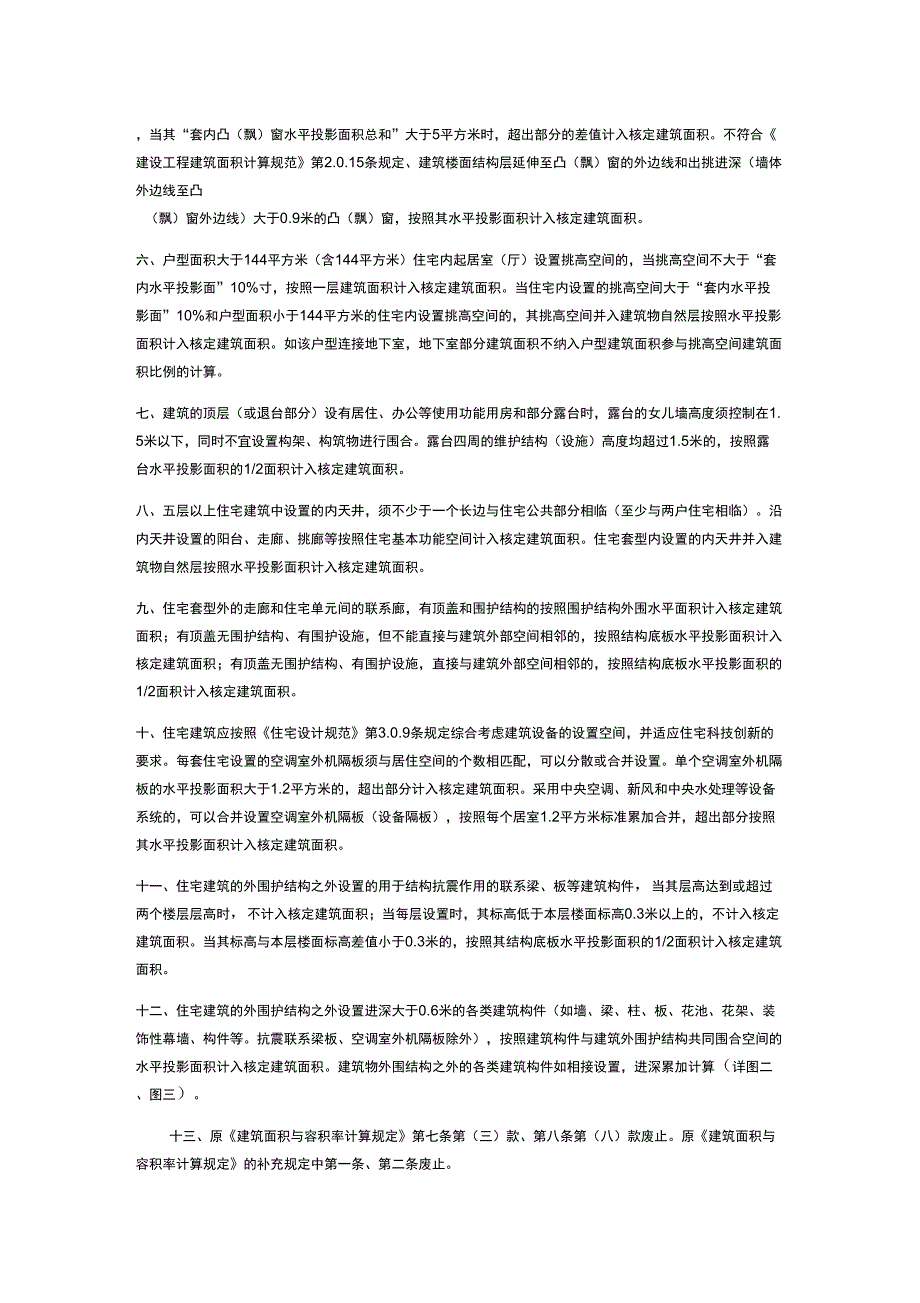 ，当其“套内凸（飘）窗水平投影面积总和”大于5平方米时，超出部分的差值计入核定建筑面积。不符合《建设工程建筑面积计算规范》第2.0.15条规定、建筑楼面结构层延伸至凸（飘）窗的外边线和出挑进深（墙体外边线至凸（飘）窗外边线）大于0.9米的凸（飘）窗，按照其水平投影面积计入核定建筑面积。

六、户型面积大于144平方米（含144平方米）住宅内起居室（厅）设置挑高空间的，当挑高空间不大于“套内水平投影面”10%寸，按照一层建筑面积计入核定建筑面积。当住宅内设置的挑高空间大于“套内水平投影面”10%和户型面积小于144平方米的住宅内设置挑高空间的，其挑高空间并入建筑物自然层按照水平投影面积计入核定建筑面积。如该户型连接地下室，地下室部分建筑面积不纳入户型建筑面积参与挑高空间建筑面积比例的计算。

七、建筑的顶层（或退台部分）设有居住、办公等使用功能用房和部分露台时，露台的女儿墙高度须控制在1.5米以下，同时不宜设置构架、构筑物进行围合。露台四周的维护结构（设施）高度均超过1.5米的，按照露台水平投影面积的1/2面积计入核定建筑面积。

八、五层以上住宅建筑中设置的内天井，须不少于一个长边与住宅公共部分相临（至少与两户住宅相临）。沿内天井设置的阳台、走廊、挑廊等按照住宅基本功能空间计入核定建筑面积。住宅套型内设置的内天井并入建筑物自然层按照水平投影面积计入核定建筑面积。

九、住宅套型外的走廊和住宅单元间的联系廊，有顶盖和围护结构的按照围护结构外围水平面积计入核定建筑面积；有顶盖无围护结构、有围护设施，但不能直接与建筑外部空间相邻的，按照结构底板水平投影面积计入核定建筑面积；有顶盖无围护结构、有围护设施，直接与建筑外部空间相邻的，按照结构底板水平投影面积的1/2面积计入核定建筑面积。

十、住宅建筑应按照《住宅设计规范》第3.0.9条规定综合考虑建筑设备的设置空间，并适应住宅科技创新的要求。每套住宅设置的空调室外机隔板须与居住空间的个数相匹配，可以分散或合并设置。单个空调室外机隔板的水平投影面积大于1.2平方米的，超出部分计入核定建筑面积。采用中央空调、新风和中央水处理等设备系统的，可以合并设置空调室外机隔板（设备隔板），按照每个居室1.2平方米标准累加合并，超出部分按照其水平投影面积计入核定建筑面积。

十一、住宅建筑的外围护结构之外设置的用于结构抗震作用的联系梁、板等建筑构件，当其层高达到或超过两个楼层层高时，不计入核定建筑面积；当每层设置时，其标高低于本层楼面标高0.3米以上的，不计入核定建筑面积。当其标高与本层楼面标高差值小于0.3米的，按照其结构底板水平投影面积的1/2面积计入核定建筑面积。

十二、住宅建筑的外围护结构之外设置进深大于0.6米的各类建筑构件（如墙、梁、柱、板、花池、花架、装饰性幕墙、构件等。抗震联系梁板、空调室外机隔板除外），按照建筑构件与建筑外围护结构共同围合空间的水平投影面积计入核定建筑面积。建筑物外围结构之外的各类建筑构件如相接设置，进深累加计算（详图二、图三）。

十三、原《建筑面积与容积率计算规定》第七条第（三）款、第八条第（八）款废止。原《建筑面积与容积率计算规定》的补充规定中第一条、第二条废止。